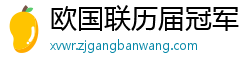 欧国联历届冠军

xvwr.zjgangbanwang.com